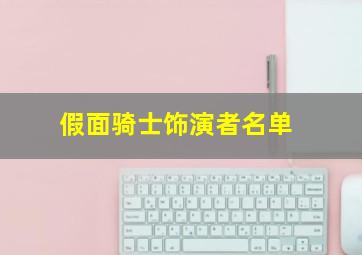 假面骑士饰演者名单